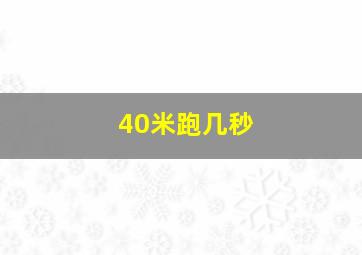 40米跑几秒